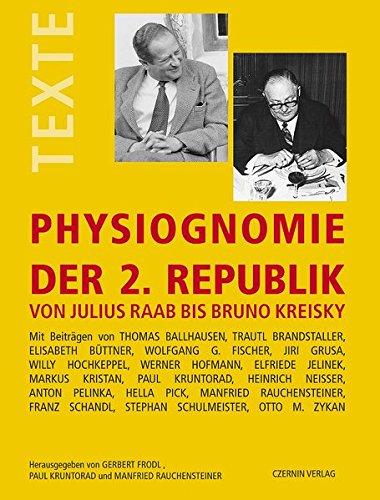 TEXTE

PHYSIOGNOMIE DER 2. REPUBLIK

VON JULIUS RAAB BIS BRUNO KREISKY

Mit Beiträgen von THOMAS BALLHAUSEN, TRAUTL BRANDSTALLER, ELISABETH BÜTTNER, WOLFGANG G. FISCHER, JIRI GRUSA, WILLY HOCHKEPPEL, WERNER HOFMANN, ELFRIEDE JELINEK, MARKUS KRISTAN, PAUL KRUNTORAD, HEINRICH NEISSER, ANTON PELINKA, HELLA PICK, MANFRIED RAUCHENSTEINER, FRANZ SCHANDL, STEPHAN SCHULMEISTER, OTTO M. ZYKAN

Herausgegeben von GERBERT FRODL , PAUL KRUNTORAD und MANFRIED RAUCHENSTEINER

CZERNIN VERLAG